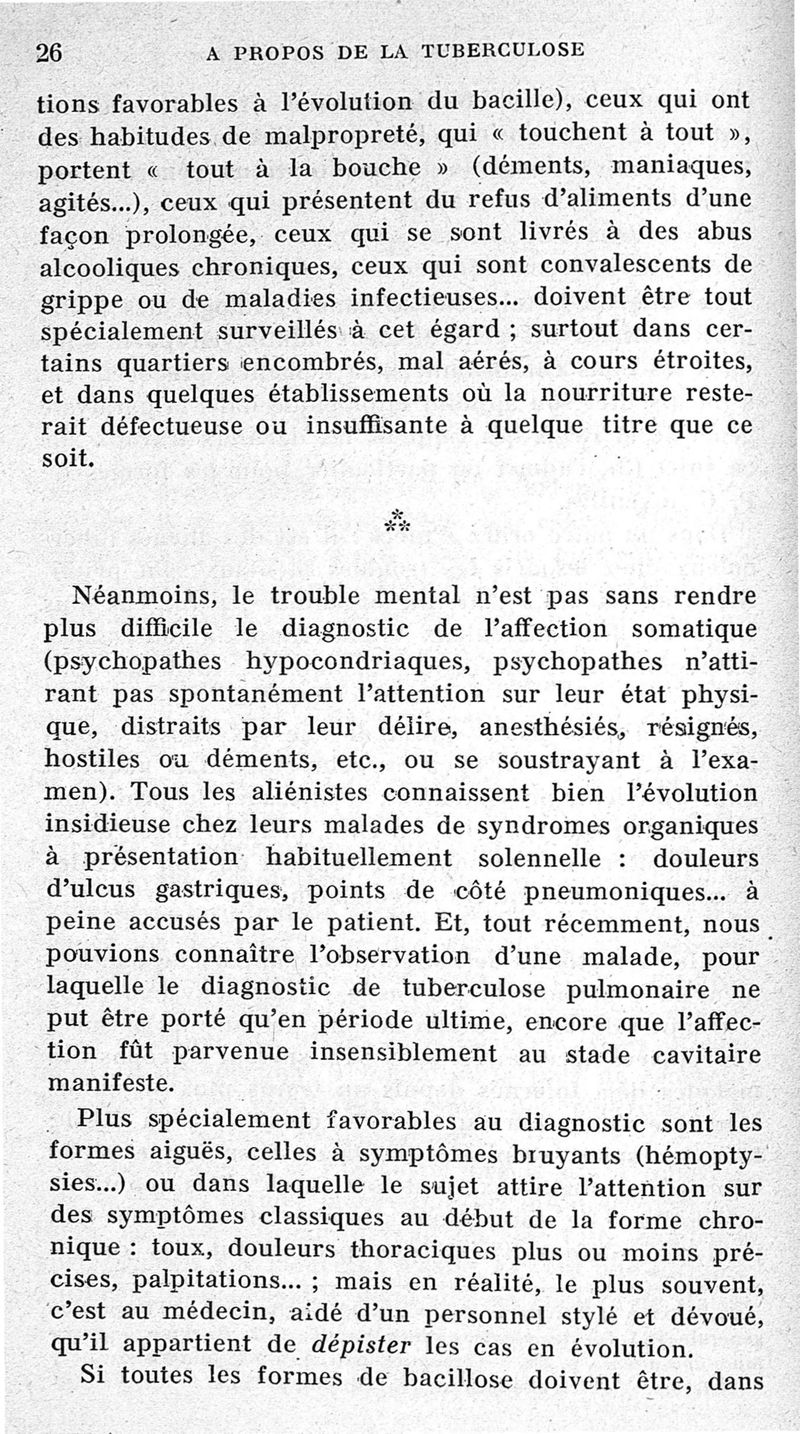 26 A PROPOS DE LA TUBERCULOSE

tions favorables à l'évolution du bacille), ceux qui ont des habitudes de malpropreté, qui « touchent à tout », portent « tout à la bouche » (déments, maniaques, agités...), ceux qui présentent du refus d'aliments d'une façon prolongée, ceux qui se sont livrés à des abus alcooliques chroniques, ceux qui sont convalescents de grippe ou de maladies infectieuses... doivent être tout spécialement surveillés à cet égard ; surtout dans certains quartiers encombrés, mal aérés, à cours étroites, et dans quelques établissements où la nourriture resterait défectueuse ou insuffisante à quelque titre que ce soit.

⁂

Néanmoins, le trouble mental n'est pas sans rendre plus difficile le diagnostic de l'affection somatique (psychopathes hypocondriaques, psychopathes n'attirant pas spontanément l'attention sur leur état physique, distraits par leur délire, anesthésiés, résignés, hostiles ou déments, etc., ou se soustrayant à l'examen). Tous les aliénistes connaissent bien l'évolution insidieuse chez leurs malades de syndromes organiques à présentation habituellement solennelle : douleurs d'ulcus gastriques, points de côté pneumoniques... à peine accusés par le patient. Et, tout récemment, nous pouvions connaître l'observation d'une malade, pour laquelle le diagnostic de tuberculose pulmonaire ne put être porté qu'en période ultime, encore que l'affection fût parvenue insensiblement au stade cavitaire manifeste.

Plus spécialement favorables au diagnostic sont les formes aiguës, celles à symptômes bruyants (hémoptysies...) ou dans laquelle le sujet attire l'attention sur des symptômes classiques au début de la forme chronique : toux, douleurs thoraciques plus ou moins précises, palpitations... ; mais en réalité, le plus souvent, c'est au médecin, aidé d'un personnel stylé et dévoué, qu'il appartient de dépister les cas en évolution.

Si toutes les formes de bacillose doivent être, dans